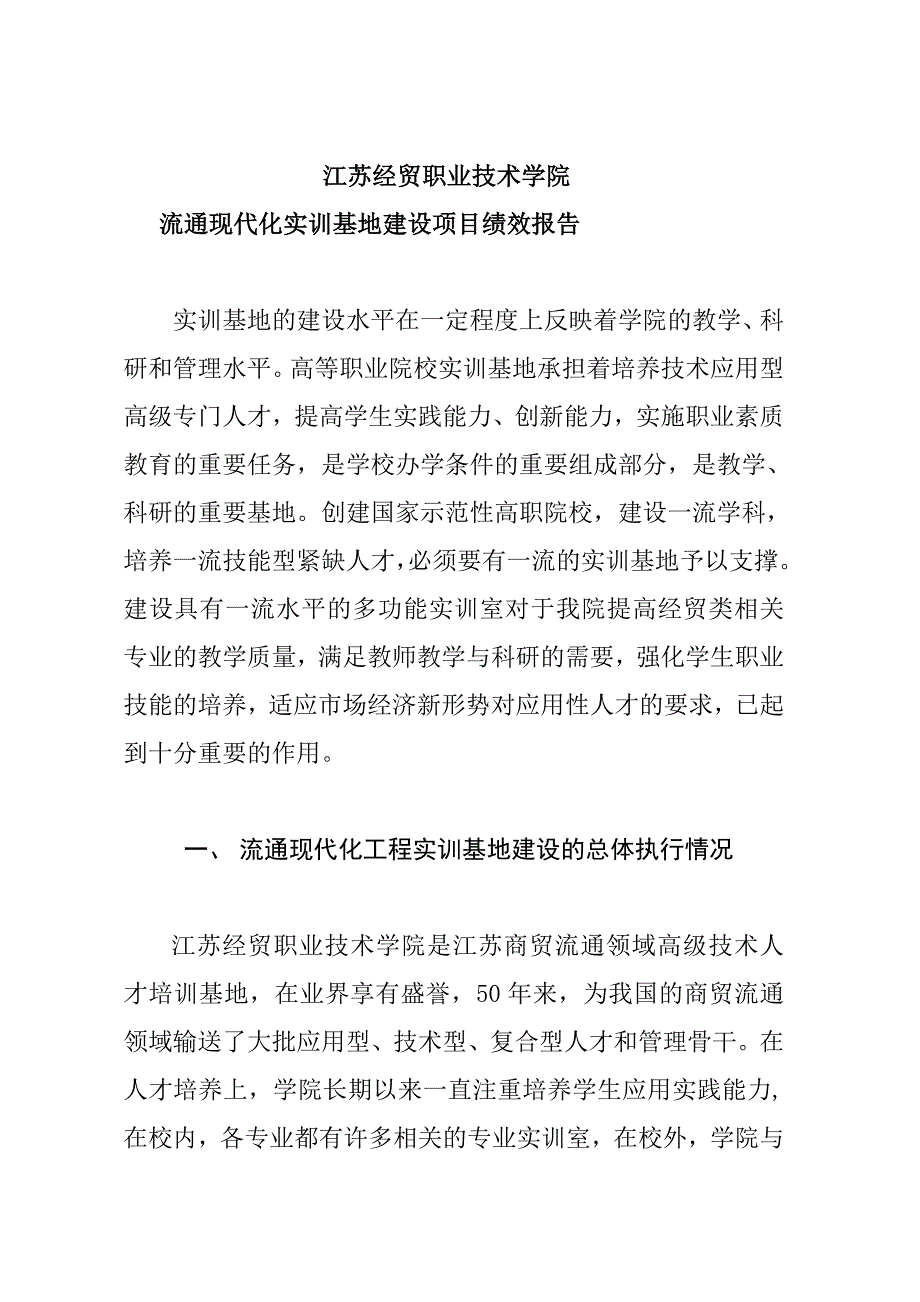 江苏经贸职业技术学院
流通现代化实训基地建设项目绩效报告

实训基地的建设水平在一定程度上反映着学院的教学、科研和管理水平。高等职业院校实训基地承担着培养技术应用型高级专门人才，提高学生实践能力、创新能力，实施职业素质教育的重要任务，是学校办学条件的重要组成部分，是教学、科研的重要基地。创建国家示范性高职院校，建设一流学科，培养一流技能型紧缺人才，必须要有一流的实训基地予以支撑。建设具有一流水平的多功能实训室对于我院提高经贸类相关专业的教学质量，满足教师教学与科研的需要，强化学生职业技能的培养，适应市场经济新形势对应用性人才的要求，已起到十分重要的作用。

一、 流通现代化工程实训基地建设的总体执行情况

江苏经贸职业技术学院是江苏商贸流通领域高级技术人才培训基地，在业界享有盛誉，50年来，为我国的商贸流通领域输送了大批应用型、技术型、复合型人才和管理骨干。在人才培养上，学院长期以来一直注重培养学生应用实践能力，在校内，各专业都有许多相关的专业实训室，在校外，学院与